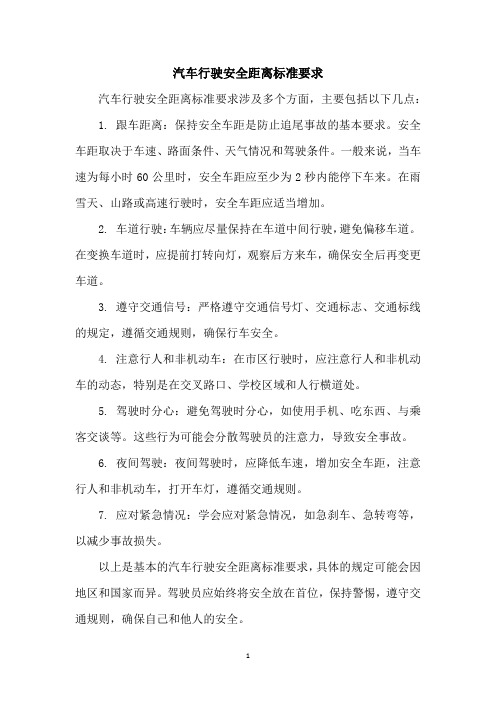 汽车行驶安全距离标准要求

汽车行驶安全距离标准要求涉及多个方面，主要包括以下几点：

1. 跟车距离：保持安全车距是防止追尾事故的基本要求。安全车距取决于车速、路面条件、天气情况和驾驶条件。一般来说，当车速为每小时 60 公里时，安全车距应至少为 2 秒内能停下车来。在雨雪天、山路或高速行驶时，安全车距应适当增加。

2. 车道行驶：车辆应尽量保持在车道中间行驶，避免偏移车道。在变换车道时，应提前打转向灯，观察后方来车，确保安全后再变更车道。

3. 遵守交通信号：严格遵守交通信号灯、交通标志、交通标线的规定，遵循交通规则，确保行车安全。

4. 注意行人和非机动车：在市区行驶时，应注意行人和非机动车的动态，特别是在交叉路口、学校区域和人行横道处。

5. 驾驶时分心：避免驾驶时分心，如使用手机、吃东西、与乘客交谈等。这些行为可能会分散驾驶员的注意力，导致安全事故。

6. 夜间驾驶：夜间驾驶时，应降低车速，增加安全车距，注意行人和非机动车，打开车灯，遵循交通规则。

7. 应对紧急情况：学会应对紧急情况，如急刹车、急转弯等，以减少事故损失。

以上是基本的汽车行驶安全距离标准要求，具体的规定可能会因地区和国家而异。驾驶员应始终将安全放在首位，保持警惕，遵守交通规则，确保自己和他人的安全。

1